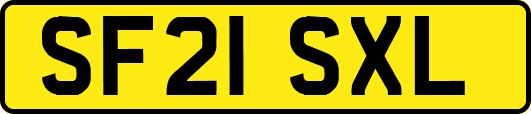 SF21 SXL